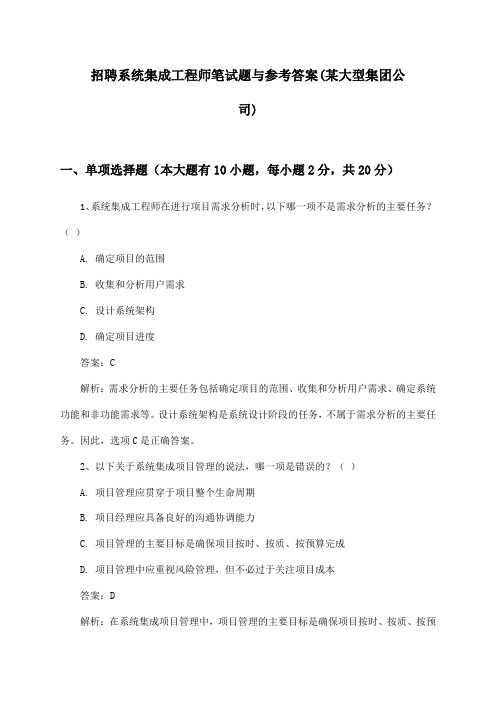 招聘系统集成工程师笔试题与参考答案(某大型集团公司)

一、单项选择题（本大题有10小题，每小题2分，共20分）

1、系统集成工程师在进行项目需求分析时，以下哪一项不是需求分析的主要任务？（ ）

A. 确定项目的范围

B. 收集和分析用户需求

C. 设计系统架构

D. 确定项目进度

答案：C

解析：需求分析的主要任务包括确定项目的范围、收集和分析用户需求、确定系统功能和非功能需求等。设计系统架构是系统设计阶段的任务，不属于需求分析的主要任务。因此，选项C是正确答案。

2、以下关于系统集成项目管理的说法，哪一项是错误的？（ ）

A. 项目管理应贯穿于项目整个生命周期

B. 项目经理应具备良好的沟通协调能力

C. 项目管理的主要目标是确保项目按时、按质、按预算完成

D. 项目管理中应重视风险管理，但不必过于关注项目成本

答案：D

解析：在系统集成项目管理中，项目管理的主要目标是确保项目按时、按质、按预